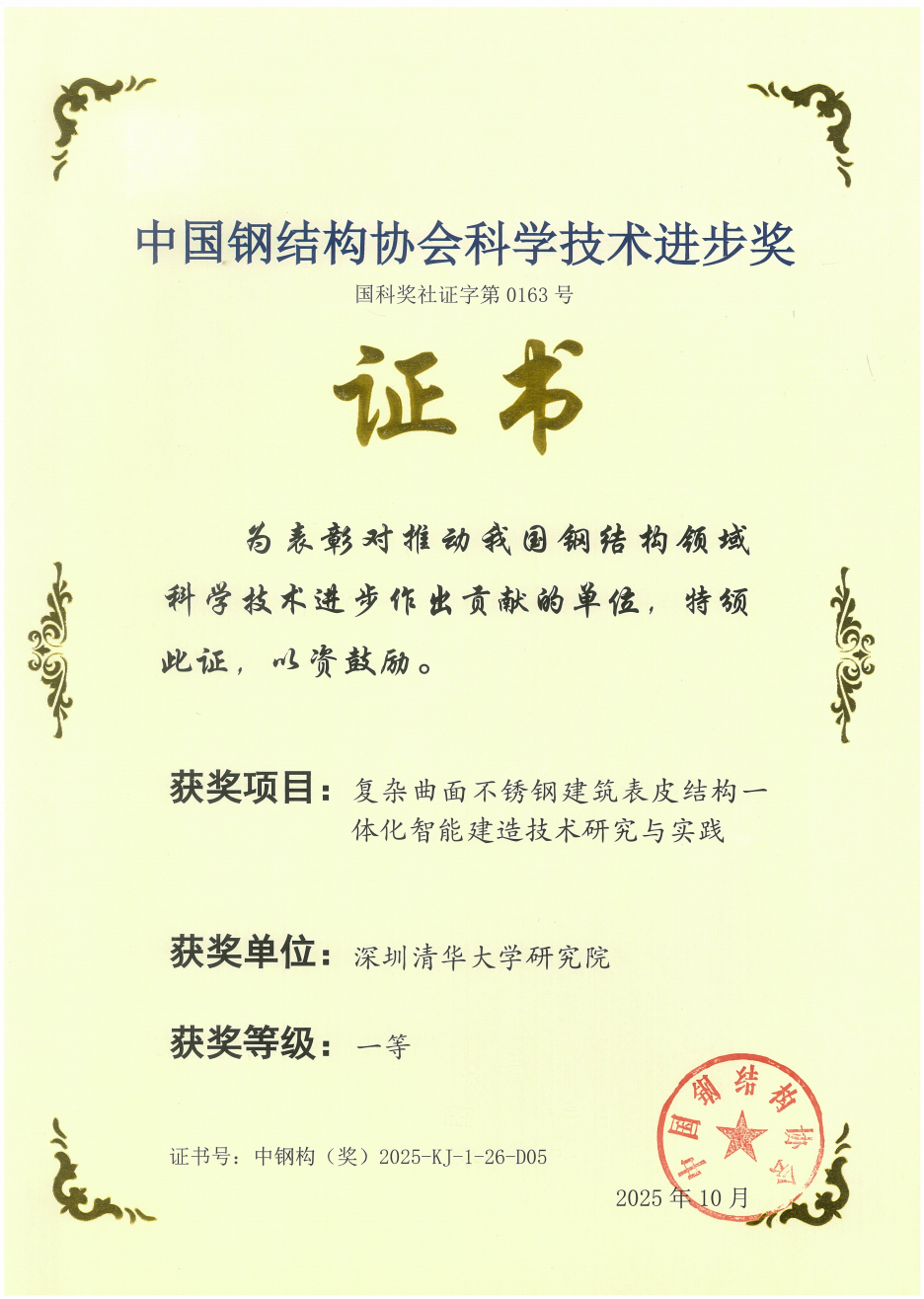 中国钢结构协会科学技术进步奖

国科奖社证字第 0163 号

证书

为表彰对推动我国钢结构领域科学技术进步作出贡献的单位，特颁此证，以资鼓励。

获奖项目：复杂曲面不锈钢建筑表皮结构一体化智能建造技术研究与实践

获奖单位：深圳清华大学研究院

获奖等级：一等

证书号：中钢构（奖）2025-KJ-1-26-D05

中国钢结构协会

2025 年 10 月